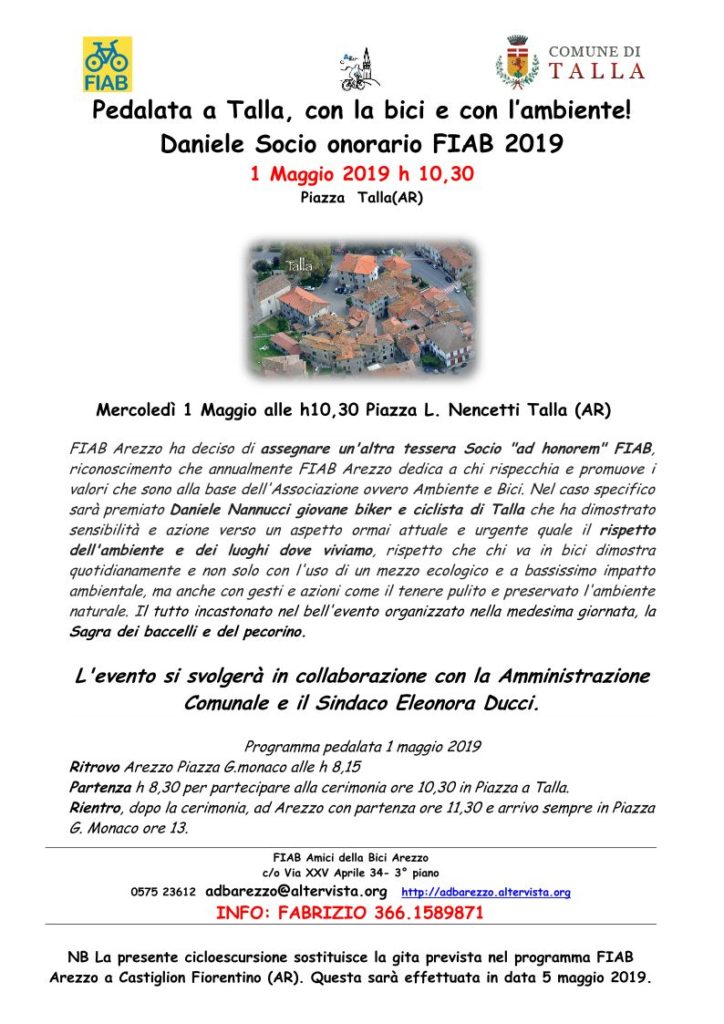 FIAB

COMUNE DI TALLA

Pedalata a Talla, con la bici e con l'ambiente!
Daniele Socio onorario FIAB 2019
1 Maggio 2019 h 10,30
Piazza Talla(AR)

Talla

Mercoledì 1 Maggio alle h10,30 Piazza L. Nencetti Talla (AR)

FIAB Arezzo ha deciso di assegnare un'altra tessera Socio "ad honorem" FIAB, riconoscimento che annualmente FIAB Arezzo dedica a chi rispecchia e promuove i valori che sono alla base dell'Associazione ovvero Ambiente e Bici. Nel caso specifico sarà premiato Daniele Nannucci giovane biker e ciclista di Talla che ha dimostrato sensibilità e azione verso un aspetto ormai attuale e urgente quale il rispetto dell'ambiente e dei luoghi dove viviamo, rispetto che chi va in bici dimostra quotidianamente e non solo con l'uso di un mezzo ecologico e a bassissimo impatto ambientale, ma anche con gesti e azioni come il tenere pulito e preservato l'ambiente naturale. Il tutto incastonato nel bell'evento organizzato nella medesima giornata, la Sagra dei baccelli e del pecorino.

L'evento si svolgerà in collaborazione con la Amministrazione Comunale e il Sindaco Eleonora Ducci.

Programma pedalata 1 maggio 2019
Ritrovo Arezzo Piazza G.monaco alle h 8,15
Partenza h 8,30 per partecipare alla cerimonia ore 10,30 in Piazza a Talla.
Rientro, dopo la cerimonia, ad Arezzo con partenza ore 11,30 e arrivo sempre in Piazza G. Monaco ore 13.

FIAB Amici della Bici Arezzo
c/o Via XXV Aprile 34- 3° piano
0575 23612 adbarezzo@altervista.org http://adbarezzo.altervista.org
INFO: FABRIZIO 366.1589871

NB La presente cicloescursione sostituisce la gita prevista nel programma FIAB Arezzo a Castiglion Fiorentino (AR). Questa sarà effettuata in data 5 maggio 2019.